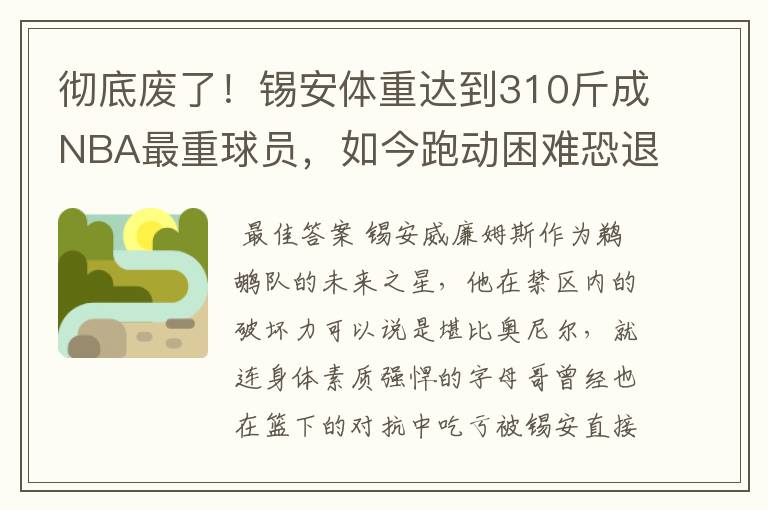 彻底废了！锡安体重达到310斤成NBA最重球员，如今跑动困难恐退

最佳答案 锡安威廉姆斯作为鹈鹕队的未来之星，他在禁区内的破坏力可以说是堪比奥尼尔，就连身体素质强悍的字母哥曾经也在篮下的对抗中吃亏被锡安直接